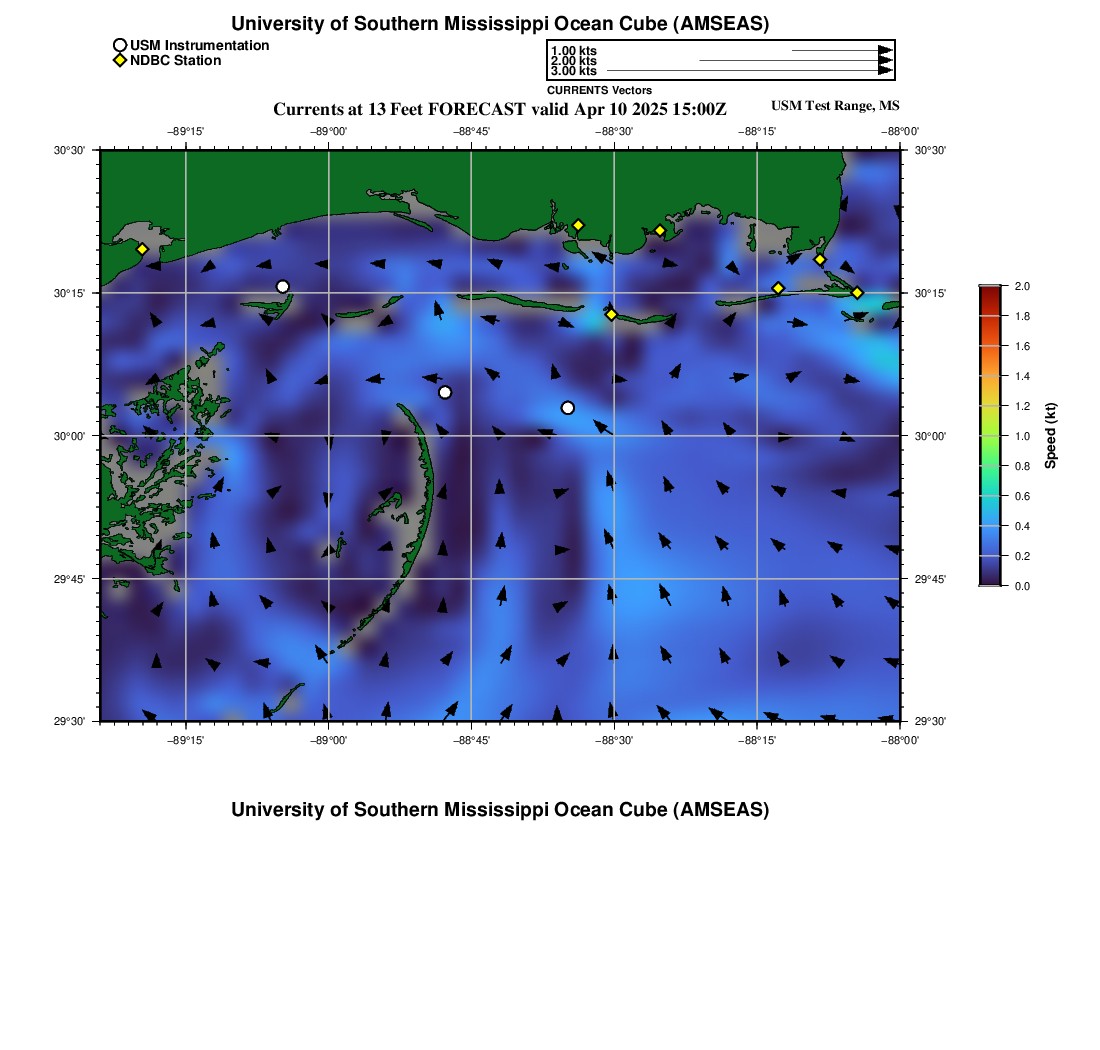 University of Southern Mississippi Ocean Cube (AMSEAS)

USM Instrumentation
NDBC Station

1.00 kts
2.00 kts
3.00 kts
CURRENTS Vectors

Currents at 13 Feet FORECAST valid Apr 10 2025 15:00Z

USM Test Range, MS

−89°15' −89°00' −88°45' −88°30' −88°15' −88°00'

30°30' 30°15' 30°00' 29°45' 29°30'

30°30' 30°15' 30°00' 29°45' 29°30'

−89°15' −89°00' −88°45' −88°30' −88°15' −88°00'

2.0
1.8
1.6
1.4
1.2
1.0
0.8
0.6
0.4
0.2
0.0
Speed (kt)

University of Southern Mississippi Ocean Cube (AMSEAS)